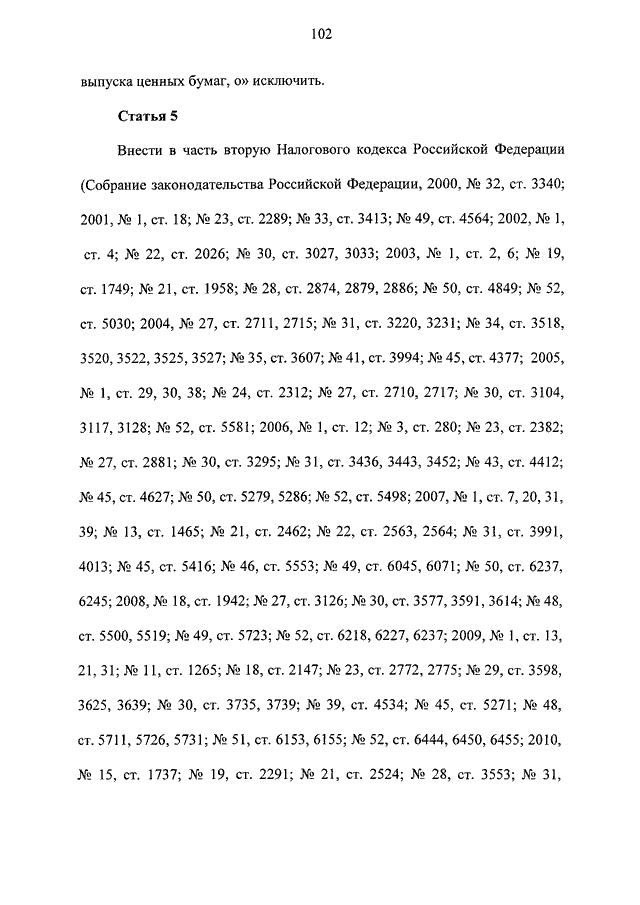 102

выпуска ценных бумаг, о» исключить.

Статья 5

Внести в часть вторую Налогового кодекса Российской Федерации (Собрание законодательства Российской Федерации, 2000, № 32, ст. 3340; 2001, № 1, ст. 18; № 23, ст. 2289; № 33, ст. 3413; № 49, ст. 4564; 2002, № 1, ст. 4; № 22, ст. 2026; № 30, ст. 3027, 3033; 2003, № 1, ст. 2, 6; № 19, ст. 1749; № 21, ст. 1958; № 28, ст. 2874, 2879, 2886; № 50, ст. 4849; № 52, ст. 5030; 2004, № 27, ст. 2711, 2715; № 31, ст. 3220, 3231; № 34, ст. 3518, 3520, 3522, 3525, 3527; № 35, ст. 3607; № 41, ст. 3994; № 45, ст. 4377; 2005, № 1, ст. 29, 30, 38; № 24, ст. 2312; № 27, ст. 2710, 2717; № 30, ст. 3104, 3117, 3128; № 52, ст. 5581; 2006, № 1, ст. 12; № 3, ст. 280; № 23, ст. 2382; № 27, ст. 2881; № 30, ст. 3295; № 31, ст. 3436, 3443, 3452; № 43, ст. 4412; № 45, ст. 4627; № 50, ст. 5279, 5286; № 52, ст. 5498; 2007, № 1, ст. 7, 20, 31, 39; № 13, ст. 1465; № 21, ст. 2462; № 22, ст. 2563, 2564; № 31, ст. 3991, 4013; № 45, ст. 5416; № 46, ст. 5553; № 49, ст. 6045, 6071; № 50, ст. 6237, 6245; 2008, № 18, ст. 1942; № 27, ст. 3126; № 30, ст. 3577, 3591, 3614; № 48, ст. 5500, 5519; № 49, ст. 5723; № 52, ст. 6218, 6227, 6237; 2009, № 1, ст. 13, 21, 31; № 11, ст. 1265; № 18, ст. 2147; № 23, ст. 2772, 2775; № 29, ст. 3598, 3625, 3639; № 30, ст. 3735, 3739; № 39, ст. 4534; № 45, ст. 5271; № 48, ст. 5711, 5726, 5731; № 51, ст. 6153, 6155; № 52, ст. 6444, 6450, 6455; 2010, № 15, ст. 1737; № 19, ст. 2291; № 21, ст. 2524; № 28, ст. 3553; № 31,